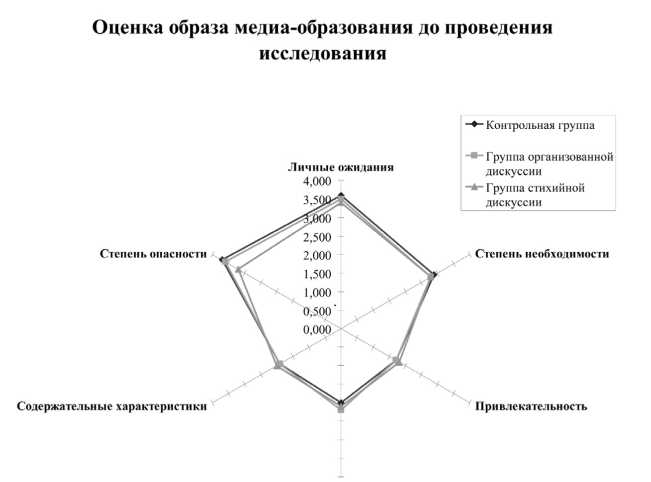 Оценка образа медиа-образования до проведения исследования

Контрольная группа
Группа организованной дискуссии
Группа стихийной дискуссии

Личные ожидания
4,000
3,500
3,000
2,500
2,000
1,500
1,000
0,500
0,000

Степень необходимости
Привлекательность
Содержательные характеристики
Степень опасности